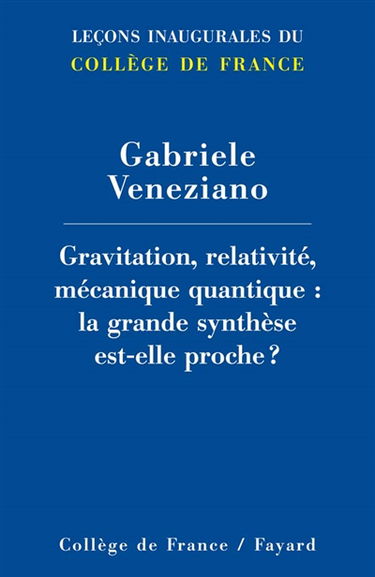 LEÇONS INAUGURALES DU
COLLÈGE DE FRANCE

Gabriele
Veneziano

Gravitation, relativité, mécanique quantique : la grande synthèse est-elle proche ?

Collège de France / Fayard